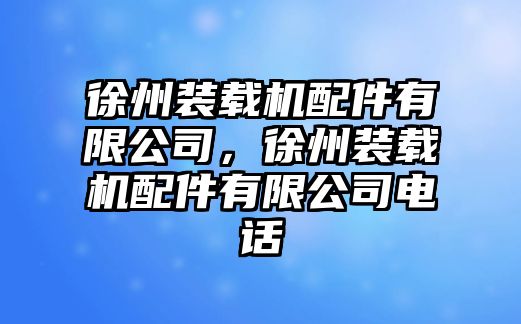 徐州装载机配件有限公司，徐州装载机配件有限公司电话